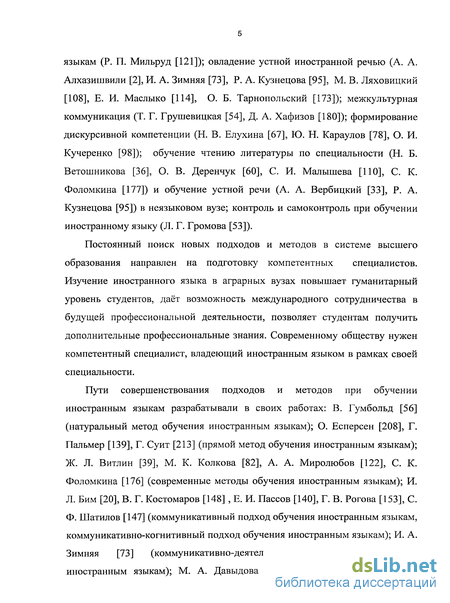 5

языкам (Р. П. Мильруд [121]); овладение устной иностранной речью (А. А. Алхазишвили [2], И. А. Зимняя [73], Р. А. Кузнецова [95], М. В. Ляховицкий [108], Е. И. Маслыко [114], О. Б. Тарнопольский [173]); межкультурная коммуникация (Т. Г. Грушевицкая [54], Д. А. Хафизов [180]); формирование дискурсивной компетенции (Н. В. Елухина [67], Ю. Н. Караулов [78], О. И. Кучеренко [98]); обучение чтению литературы по специальности (Н. Б. Ветошникова [36], О. В. Деренчук [60], С. И. Малышева [110], С. К. Фоломкина [177]) и обучение устной речи (А. А. Вербицкий [33], Р. А. Кузнецова [95]) в неязыковом вузе; контроль и самоконтроль при обучении иностранному языку (Л. Г. Громова [53]).

Постоянный поиск новых подходов и методов в системе высшего образования направлен на подготовку компетентных специалистов. Изучение иностранного языка в аграрных вузах повышает гуманитарный уровень студентов, даёт возможность международного сотрудничества в будущей профессиональной деятельности, позволяет студентам получить дополнительные профессиональные знания. Современному обществу нужен компетентный специалист, владеющий иностранным языком в рамках своей специальности.

Пути совершенствования подходов и методов при обучении иностранным языкам разрабатывали в своих работах: В. Гумбольд [56] (натуральный метод обучения иностранным языкам); О. Есперсен [208], Г. Пальмер [139], Г. Суит [213] (прямой метод обучения иностранным языкам); Ж. Л. Витлин [39], М. К. Колкова [82], А. А. Миролюбов [122], С. К. Фоломкина [176] (современные методы обучения иностранным языкам); И. Л. Бим [20], В. Г. Костомаров [148] , Е. И. Пассов [140], Г. В. Рогова [153], С. Ф. Шатилов [147] (коммуникативный подход обучения иностранным языкам, коммуникативно-когнитивный подход обучения иностранным языкам); И. А. Зимняя [73] (коммуникативно-деятел иностранным языкам); М. А. Давыдова

dsLib.net
библиотека диссертаций